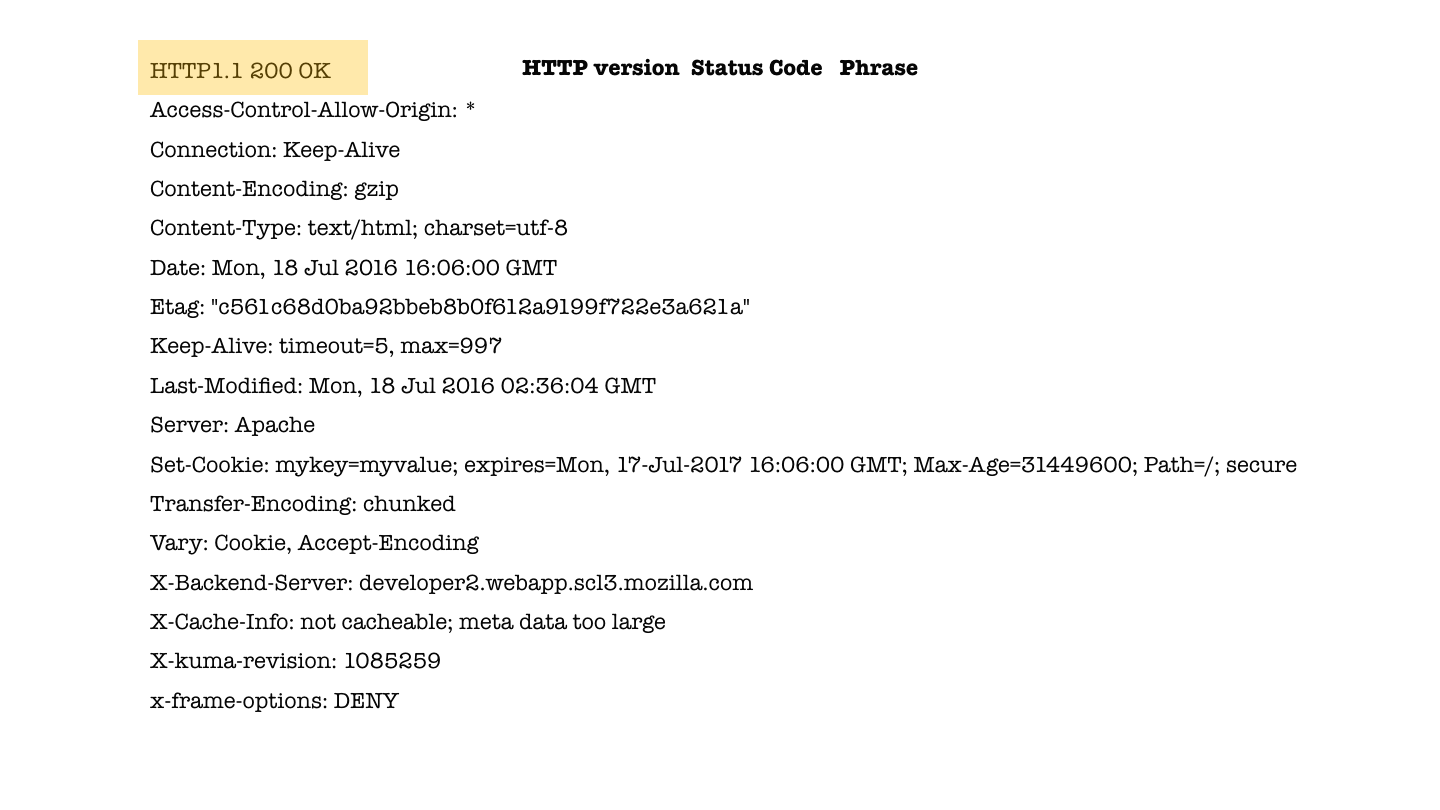 HTTP1.1 200 OK

HTTP version Status Code Phrase

Access-Control-Allow-Origin: *
Connection: Keep-Alive
Content-Encoding: gzip
Content-Type: text/html; charset=utf-8
Date: Mon, 18 Jul 2016 16:06:00 GMT
Etag: "c561c68d0ba92bbeb8b0f612a9199f722e3a621a"
Keep-Alive: timeout=5, max=997
Last-Modified: Mon, 18 Jul 2016 02:36:04 GMT
Server: Apache
Set-Cookie: mykey=myvalue; expires=Mon, 17-Jul-2017 16:06:00 GMT; Max-Age=31449600; Path=/; secure
Transfer-Encoding: chunked
Vary: Cookie, Accept-Encoding
X-Backend-Server: developer2.webapp.scl3.mozilla.com
X-Cache-Info: not cacheable; meta data too large
X-kuma-revision: 1085259
x-frame-options: DENY